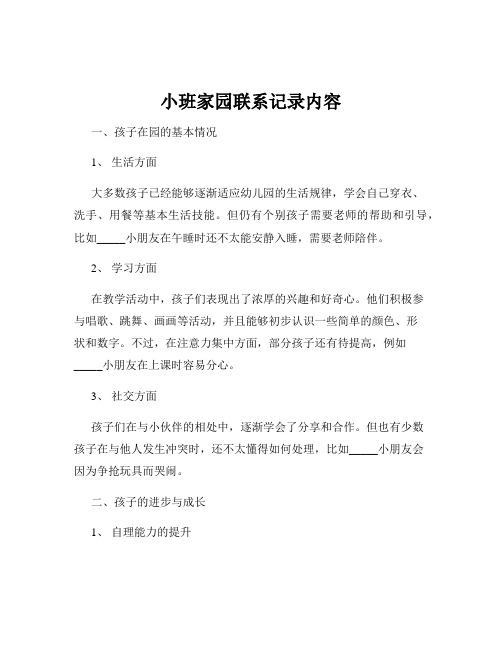 小班家园联系记录内容

一、孩子在园的基本情况

1、 生活方面

大多数孩子已经能够逐渐适应幼儿园的生活规律，学会自己穿衣、洗手、用餐等基本生活技能。但仍有个别孩子需要老师的帮助和引导，比如_____小朋友在午睡时还不太能安静入睡，需要老师陪伴。

2、 学习方面

在教学活动中，孩子们表现出了浓厚的兴趣和好奇心。他们积极参与唱歌、跳舞、画画等活动，并且能够初步认识一些简单的颜色、形状和数字。不过，在注意力集中方面，部分孩子还有待提高，例如_____小朋友在上课时容易分心。

3、 社交方面

孩子们在与小伙伴的相处中，逐渐学会了分享和合作。但也有少数孩子在与他人发生冲突时，还不太懂得如何处理，比如_____小朋友会因为争抢玩具而哭闹。

二、孩子的进步与成长

1、 自理能力的提升